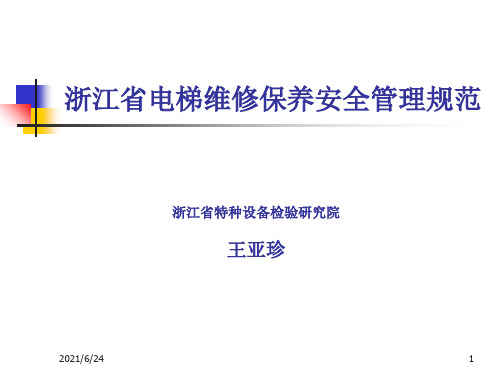 浙江省电梯维修保养安全管理规范

浙江省特种设备检验研究院

王亚珍

2021/6/24

1